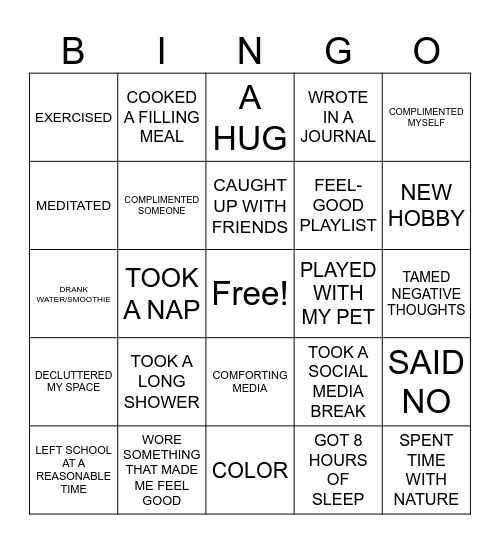 | B | I | N | G | O |
|---|---|---|---|---|
| EXERCISED | COOKED A FILLING MEAL | A HUG | WROTE IN A JOURNAL | COMPLIMENTED MYSELF |
| MEDITATED | COMPLIMENTED SOMEONE | CAUGHT UP WITH FRIENDS | FEEL-GOOD PLAYLIST | NEW HOBBY |
| DRANK WATER/SMOOTHIE | TOOK A NAP | Free! | PLAYED WITH MY PET | TAMED NEGATIVE THOUGHTS |
| DECLUTTERED MY SPACE | TOOK A LONG SHOWER | COMFORTING MEDIA | TOOK A SOCIAL MEDIA BREAK | SAID NO |
| LEFT SCHOOL AT A REASONABLE TIME | WORE SOMETHING THAT MADE ME FEEL GOOD | COLOR | GOT 8 HOURS OF SLEEP | SPENT TIME WITH NATURE |